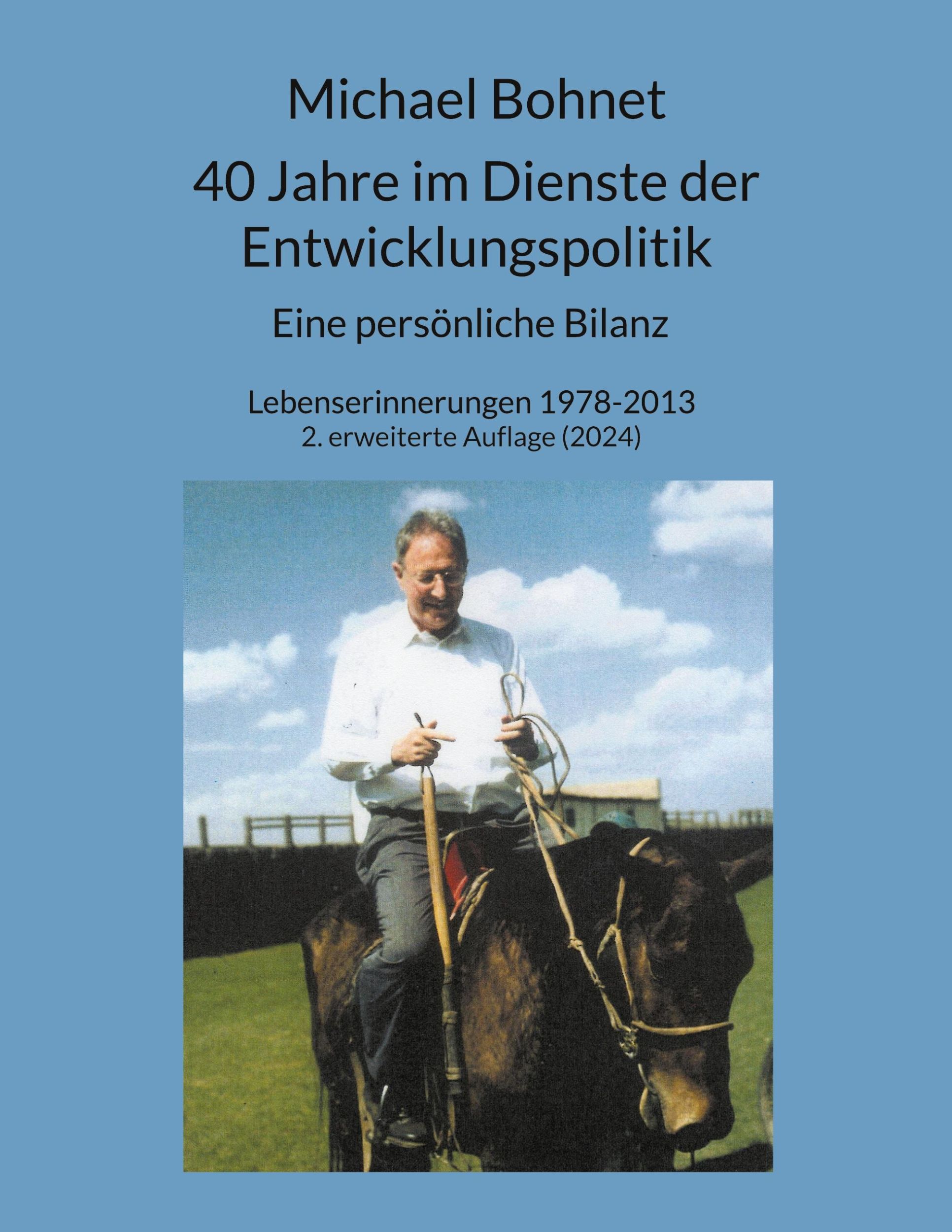 Michael Bohnet

40 Jahre im Dienste der Entwicklungspolitik

Eine persönliche Bilanz

Lebenserinnerungen 1978-2013
2. erweiterte Auflage (2024)